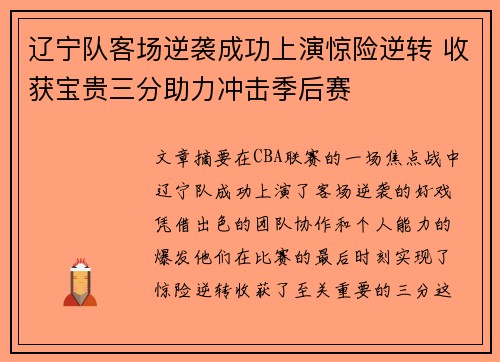 辽宁队客场逆袭成功上演惊险逆转 收获宝贵三分助力冲击季后赛

文章摘要在CBA联赛的一场焦点战中辽宁队成功上演了客场逆袭的好戏凭借出色的团队协作和个人能力的爆发他们在比赛的最后时刻实现了惊险逆转收获了至关重要的三分这